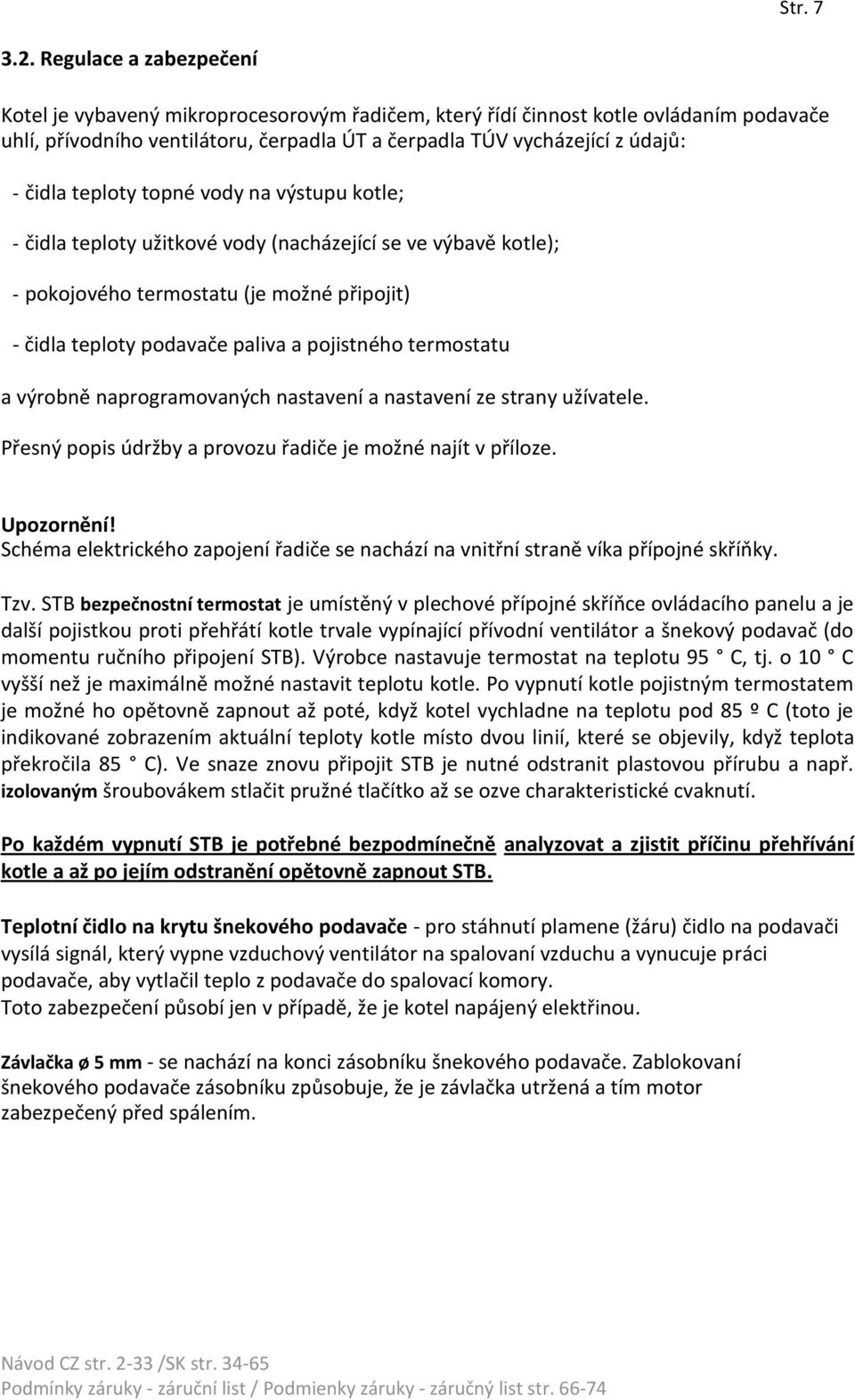 Str. 7

3.2. Regulace a zabezpečení

Kotel je vybavený mikroprocesorovým řadičem, který řídí činnost kotle ovládaním podavače uhlí, přívodního ventilátoru, čerpadla ÚT a čerpadla TÚV vycházející z údajů:

- čidla teploty topné vody na výstupu kotle;

- čidla teploty užitkové vody (nacházející se ve výbavě kotle);

- pokojového termostatu (je možné připojit)

- čidla teploty podavače paliva a pojistného termostatu

a výrobně naprogramovaných nastavení a nastavení ze strany užívatele.

Přesný popis údržby a provozu řadiče je možné najít v příloze.

Upozornění!
Schéma elektrického zapojení řadiče se nachází na vnitřní straně víka přípojné skříňky.

Tzv. STB bezpečnostní termostat je umístěný v plechové přípojné skříňce ovládacího panelu a je další pojistkou proti přehřátí kotle trvale vypínající přívodní ventilátor a šnekový podavač (do momentu ručního připojení STB). Výrobce nastavuje termostat na teplotu 95 ° C, tj. o 10 ° C vyšší než je maximálně možné nastavit teplotu kotle. Po vypnutí kotle pojistným termostatem je možné ho opětovně zapnout až poté, když kotel vychladne na teplotu pod 85 º C (toto je indikované zobrazením aktuální teploty kotle místo dvou linií, které se objevily, když teplota překročila 85 ° C). Ve snaze znovu připojit STB je nutné odstranit plastovou přírubu a např. izolovaným šroubovákem stlačit pružné tlačítko až se ozve charakteristické cvaknutí.

Po každém vypnutí STB je potřebné bezpodmínečně analyzovat a zjistit příčinu přehřívání kotle a až po jejím odstranění opětovně zapnout STB.

Teplotní čidlo na krytu šnekového podavače - pro stáhnutí plamene (žáru) čidlo na podavači vysílá signál, který vypne vzduchový ventilátor na spalovaní vzduchu a vynucuje práci podavače, aby vytlačil teplo z podavače do spalovací komory.
Toto zabezpečení působí jen v případě, že je kotel napájený elektřinou.

Závlačka ø 5 mm - se nachází na konci zásobníku šnekového podavače. Zablokovaní šnekového podavače zásobníku způsobuje, že je závlačka utržená a tím motor zabezpečený před spálením.

Návod CZ str. 2-33 /SK str. 34-65
Podmínky záruky - záruční list / Podmienky záruky - záručný list str. 66-74